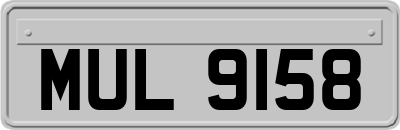 MUL 9158